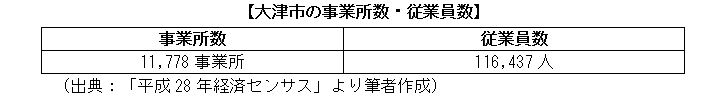 【大津市の事業所数・従業員数】

| 事業所数 | 従業員数 |
|---|---|
| 11,778 事業所 | 116,437 人 |

（出典：「平成 28 年経済センサス」より筆者作成）